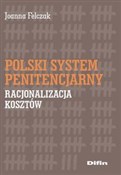 Joanna Felczak

POLSKI SYSTEM PENITENCJARNY

RACJONALIZACJA KOSZTÓW

Difin